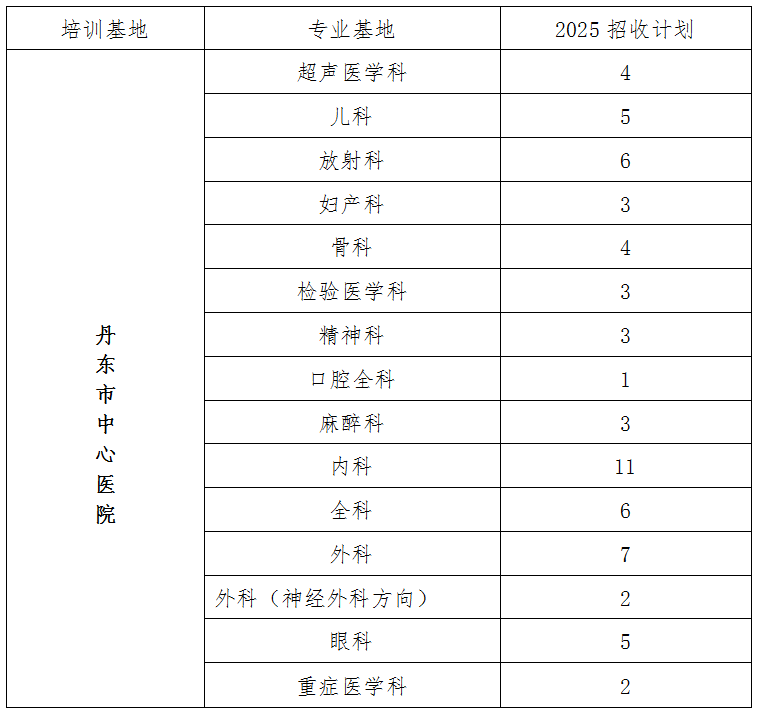 | 培训基地 | 专业基地 | 2025 招收计划 |
|---|---|---|
| 丹东市中心医院 | 超声医学科 | 4 |
| | 儿科 | 5 |
| | 放射科 | 6 |
| | 妇产科 | 3 |
| | 骨科 | 4 |
| | 检验医学科 | 3 |
| | 精神科 | 3 |
| | 口腔全科 | 1 |
| | 麻醉科 | 3 |
| | 内科 | 11 |
| | 全科 | 6 |
| | 外科 | 7 |
| | 外科（神经外科方向） | 2 |
| | 眼科 | 5 |
| | 重症医学科 | 2 |